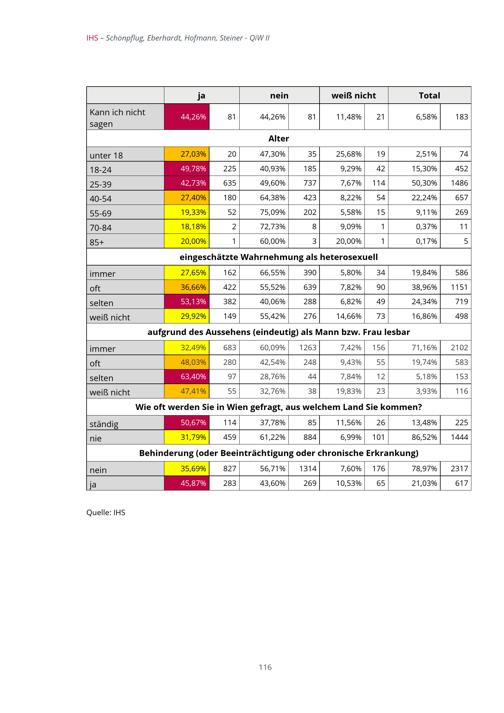 IHS – Schönpflug, Eberhardt, Hofmann, Steiner - QiW II

| | ja | | nein | | weiß nicht | | Total | |
|---|---|---|---|---|---|---|---|---|
| Kann ich nicht sagen | 44,26% | 81 | 44,26% | 81 | 11,48% | 21 | 6,58% | 183 |
| **Alter** | | | | | | | | |
| unter 18 | 27,03% | 20 | 47,30% | 35 | 25,68% | 19 | 2,51% | 74 |
| 18-24 | 49,78% | 225 | 40,93% | 185 | 9,29% | 42 | 15,30% | 452 |
| 25-39 | 42,73% | 635 | 49,60% | 737 | 7,67% | 114 | 50,30% | 1486 |
| 40-54 | 27,40% | 180 | 64,38% | 423 | 8,22% | 54 | 22,24% | 657 |
| 55-69 | 19,33% | 52 | 75,09% | 202 | 5,58% | 15 | 9,11% | 269 |
| 70-84 | 18,18% | 2 | 72,73% | 8 | 9,09% | 1 | 0,37% | 11 |
| 85+ | 20,00% | 1 | 60,00% | 3 | 20,00% | 1 | 0,17% | 5 |
| **eingeschätzte Wahrnehmung als heterosexuell** | | | | | | | | |
| immer | 27,65% | 162 | 66,55% | 390 | 5,80% | 34 | 19,84% | 586 |
| oft | 36,66% | 422 | 55,52% | 639 | 7,82% | 90 | 38,96% | 1151 |
| selten | 53,13% | 382 | 40,06% | 288 | 6,82% | 49 | 24,34% | 719 |
| weiß nicht | 29,92% | 149 | 55,42% | 276 | 14,66% | 73 | 16,86% | 498 |
| **aufgrund des Aussehens (eindeutig) als Mann bzw. Frau lesbar** | | | | | | | | |
| immer | 32,49% | 683 | 60,09% | 1263 | 7,42% | 156 | 71,16% | 2102 |
| oft | 48,03% | 280 | 42,54% | 248 | 9,43% | 55 | 19,74% | 583 |
| selten | 63,40% | 97 | 28,76% | 44 | 7,84% | 12 | 5,18% | 153 |
| weiß nicht | 47,41% | 55 | 32,76% | 38 | 19,83% | 23 | 3,93% | 116 |
| **Wie oft werden Sie in Wien gefragt, aus welchem Land Sie kommen?** | | | | | | | | |
| ständig | 50,67% | 114 | 37,78% | 85 | 11,56% | 26 | 13,48% | 225 |
| nie | 31,79% | 459 | 61,22% | 884 | 6,99% | 101 | 86,52% | 1444 |
| **Behinderung (oder Beeinträchtigung oder chronische Erkrankung)** | | | | | | | | |
| nein | 35,69% | 827 | 56,71% | 1314 | 7,60% | 176 | 78,97% | 2317 |
| ja | 45,87% | 283 | 43,60% | 269 | 10,53% | 65 | 21,03% | 617 |

Quelle: IHS

116